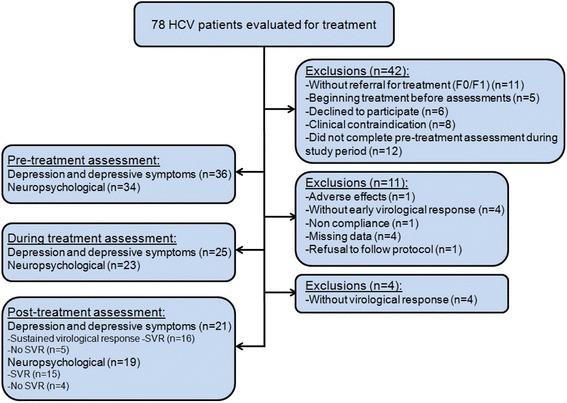 78 HCV patients evaluated for treatment

Exclusions (n=42):
-Without referral for treatment (F0/F1) (n=11)
-Beginning treatment before assessments (n=5)
-Declined to participate (n=6)
-Clinical contraindication (n=8)
-Did not complete pre-treatment assessment during study period (n=12)

Pre-treatment assessment:
Depression and depressive symptoms (n=36)
Neuropsychological (n=34)

Exclusions (n=11):
-Adverse effects (n=1)
-Without early virological response (n=4)
-Non compliance (n=1)
-Missing data (n=4)
-Refusal to follow protocol (n=1)

During treatment assessment:
Depression and depressive symptoms (n=25)
Neuropsychological (n=23)

Exclusions (n=4):
-Without virological response (n=4)

Post-treatment assessment:
Depression and depressive symptoms (n=21)
-Sustained virological response -SVR (n=16)
-No SVR (n=5)
Neuropsychological (n=19)
-SVR (n=15)
-No SVR (n=4)